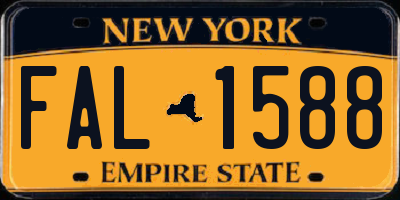 NEW YORK

FAL 1588

EMPIRE STATE